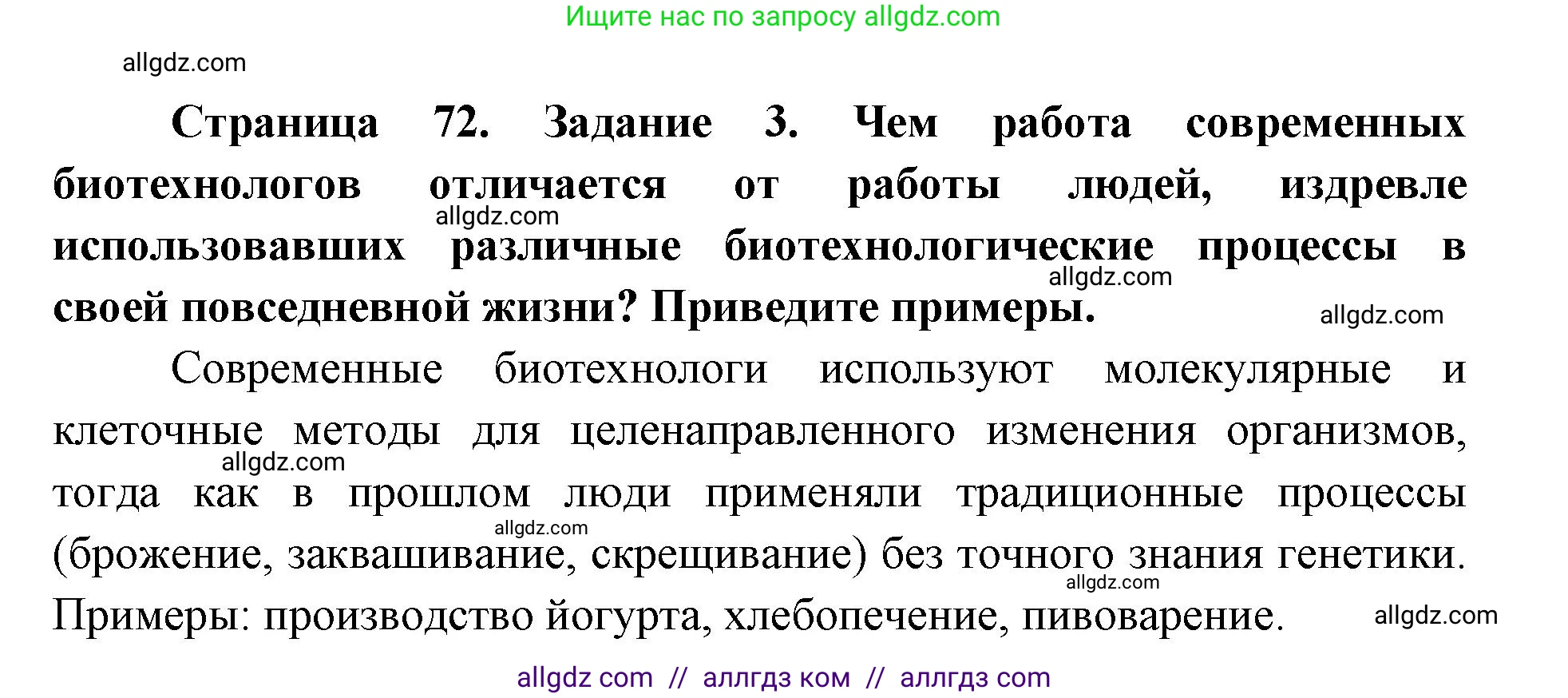 Ищите нас по запросу allgdz.com

allgdz.com

**Страница 72. Задание 3. Чем работа современных биотехнологов отличается от работы людей, издревле использовавших различные биотехнологические процессы в своей повседневной жизни? Приведите примеры.**

allgdz.com

allgdz.com

allgdz.com

Современные биотехнологи используют молекулярные и клеточные методы для целенаправленного изменения организмов, тогда как в прошлом люди применяли традиционные процессы (брожение, заквашивание, скрещивание) без точного знания генетики. Примеры: производство йогурта, хлебопечение, пивоварение.

allgdz.com

allgdz.com

allgdz.com

allgdz.com

allgdz com // аллгдз ком // аллгдз com